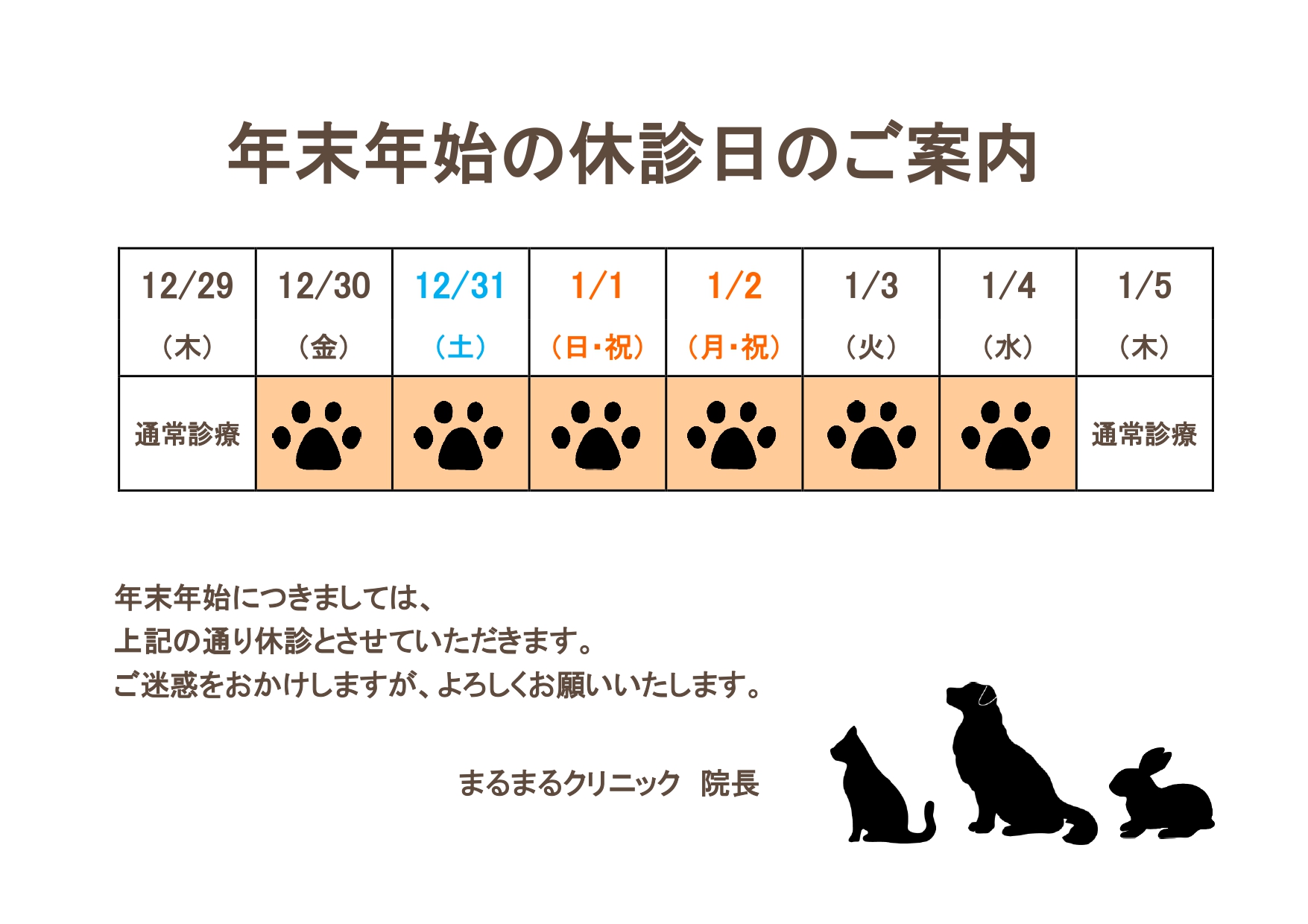 年末年始の休診日のご案内

| 12/29 （木） | 12/30 （金） | 12/31 （土） | 1/1 （日・祝） | 1/2 （月・祝） | 1/3 （火） | 1/4 （水） | 1/5 （木） |
|---|---|---|---|---|---|---|---|
| 通常診療 | | | | | | | 通常診療 |

年末年始につきましては、
上記の通り休診とさせていただきます。
ご迷惑をおかけしますが、よろしくお願いいたします。

まるまるクリニック　院長